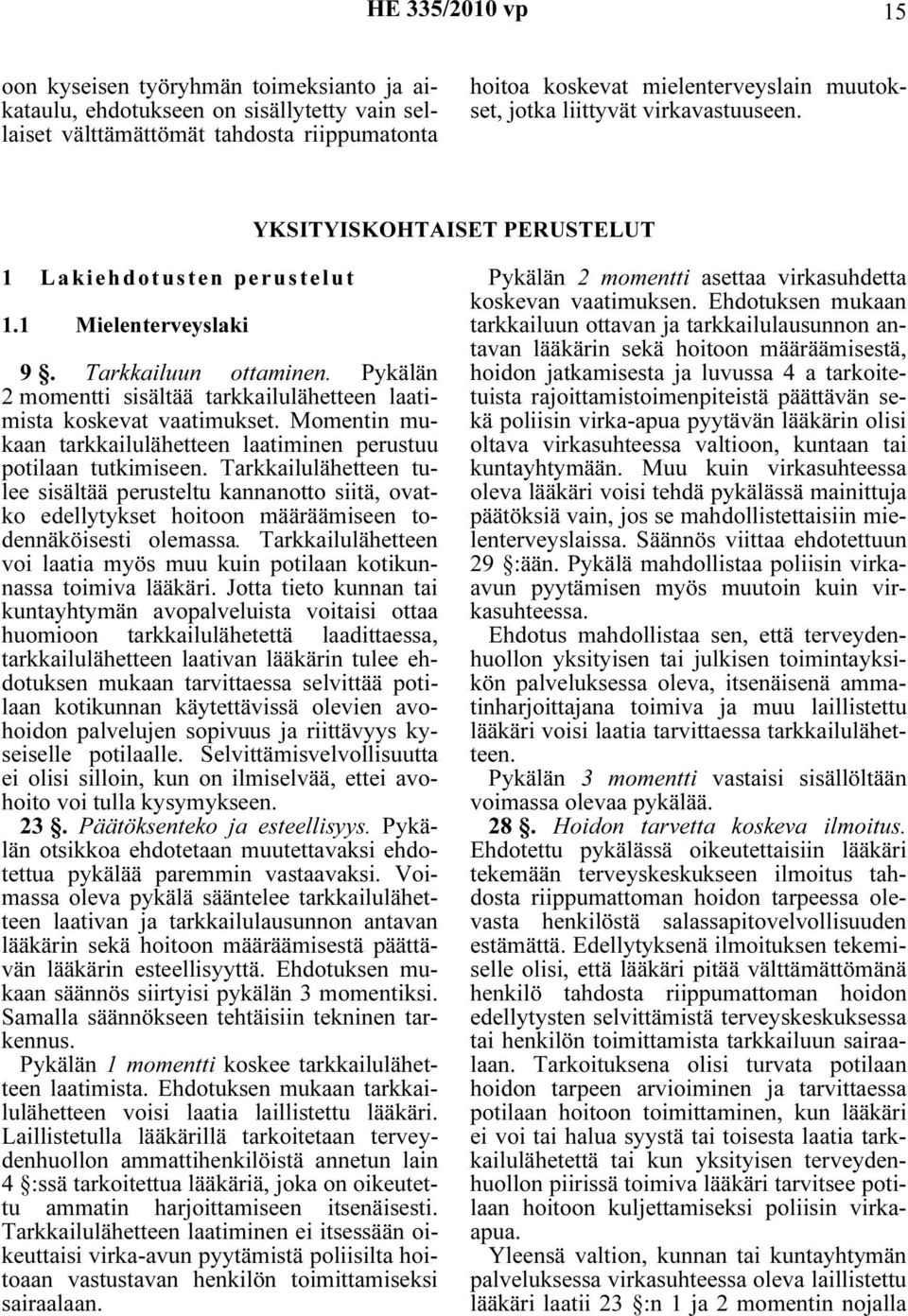 HE 335/2010 vp 15

oon kyseisen työryhmän toimeksianto ja aikataulu, ehdotukseen on sisällytetty vain sellaiset välttämättömät tahdosta riippumatonta

hoitoa koskevat mielenterveyslain muutokset, jotka liittyvät virkavastuuseen.

YKSITYISKOHTAISET PERUSTELUT

1 Lakiehdotusten perustelut

1.1 Mielenterveyslaki

9 §. Tarkkailuun ottaminen. Pykälän 2 momentti sisältää tarkkailulähetteen laatimista koskevat vaatimukset. Momentin mukaan tarkkailulähetteen laatiminen perustuu potilaan tutkimiseen. Tarkkailulähetteen tulee sisältää perusteltu kannanotto siitä, ovatko edellytykset hoitoon määräämiseen todennäköisesti olemassa. Tarkkailulähetteen voi laatia myös muu kuin potilaan kotikunnassa toimiva lääkäri. Jotta tieto kunnan tai kuntayhtymän avopalveluista voitaisi ottaa huomioon tarkkailulähetettä laadittaessa, tarkkailulähetteen laativan lääkärin tulee ehdotuksen mukaan tarvittaessa selvittää potilaan kotikunnan käytettävissä olevien avohoidon palvelujen sopivuus ja riittävyys kyseiselle potilaalle. Selvittämisvelvollisuutta ei olisi silloin, kun on ilmiselvää, ettei avohoito voi tulla kysymykseen.

23 §. Päätöksenteko ja esteellisyys. Pykälän otsikkoa ehdotetaan muutettavaksi ehdotettua pykälää paremmin vastaavaksi. Voimassa oleva pykälä sääntelee tarkkailulähetteen laativan ja tarkkailulausunnon antavan lääkärin sekä hoitoon määräämisestä päättävän lääkärin esteellisyyttä. Ehdotuksen mukaan säännös siirtyisi pykälän 3 momentiksi. Samalla säännökseen tehtäisiin tekninen tarkennus.

Pykälän 1 momentti koskee tarkkailulähetteen laatimista. Ehdotuksen mukaan tarkkailulähetteen voisi laatia laillistettu lääkäri. Laillistetulla lääkärillä tarkoitetaan terveydenhuollon ammattihenkilöistä annetun lain 4 §:ssä tarkoitettua lääkäriä, joka on oikeutettu ammatin harjoittamiseen itsenäisesti. Tarkkailulähetteen laatiminen ei itsessään oikeuttaisi virka-avun pyytämistä poliisilta hoitoaan vastustavan henkilön toimittamiseksi sairaalaan.

Pykälän 2 momentti asettaa virkasuhdetta koskevan vaatimuksen. Ehdotuksen mukaan tarkkailuun ottavan ja tarkkailulausunnon antavan lääkärin sekä hoitoon määräämisestä, hoidon jatkamisesta ja luvussa 4 a tarkoitetuista rajoittamistoimenpiteistä päättävän sekä poliisin virka-apua pyytävän lääkärin olisi oltava virkasuhteessa valtioon, kuntaan tai kuntayhtymään. Muu kuin virkasuhteessa oleva lääkäri voisi tehdä pykälässä mainittuja päätöksiä vain, jos se mahdollistettaisiin mielenterveyslaissa. Säännös viittaa ehdotettuun 29 §:ään. Pykälä mahdollistaa poliisin virka-avun pyytämisen myös muutoin kuin virkasuhteessa.

Ehdotus mahdollistaa sen, että terveydenhuollon yksityisen tai julkisen toimintayksikön palveluksessa oleva, itsenäisenä ammatinharjoittajana toimiva ja muu laillistettu lääkäri voisi laatia tarvittaessa tarkkailulähetteen.

Pykälän 3 momentti vastaisi sisällöltään voimassa olevaa pykälää.

28 §. Hoidon tarvetta koskeva ilmoitus. Ehdotettu pykälässä oikeutettaisiin lääkäri tekemään terveyskeskukseen ilmoitus tahdosta riippumattoman hoidon tarpeessa olevasta henkilöstä salassapitovelvollisuuden estämättä. Edellytyksenä ilmoituksen tekemiselle olisi, että lääkäri pitää välttämättömänä henkilö tahdosta riippumattoman hoidon edellytysten selvittämistä terveyskeskuksessa tai henkilön toimittamista tarkkailuun sairaalaan. Tarkoituksena olisi turvata potilaan hoidon tarpeen arvioiminen ja tarvittaessa potilaan hoitoon toimittaminen, kun lääkäri ei voi tai halua syystä tai toisesta laatia tarkkailulähetettä tai kun yksityisen terveydenhuollon piirissä toimiva lääkäri tarvitsee potilaan hoitoon kuljettamiseksi poliisin virka-apua.

Yleensä valtion, kunnan tai kuntayhtymän palveluksessa virkasuhteessa oleva laillistettu lääkäri laatii 23 §:n 1 ja 2 momentin nojalla